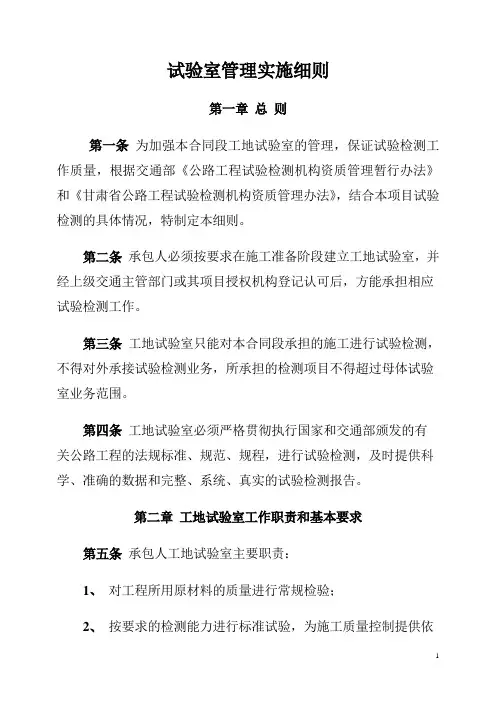 试验室管理实施细则

第一章 总 则

第一条 为加强本合同段工地试验室的管理，保证试验检测工作质量，根据交通部《公路工程试验检测机构资质管理暂行办法》和《甘肃省公路工程试验检测机构资质管理办法》，结合本项目试验检测的具体情况，特制定本细则。

第二条 承包人必须按要求在施工准备阶段建立工地试验室，并经上级交通主管部门或其项目授权机构登记认可后，方能承担相应试验检测工作。

第三条 工地试验室只能对本合同段承担的施工进行试验检测，不得对外承接试验检测业务，所承担的检测项目不得超过母体试验室业务范围。

第四条 工地试验室必须严格贯彻执行国家和交通部颁发的有关公路工程的法规标准、规范、规程，进行试验检测，及时提供科学、准确的数据和完整、系统、真实的试验检测报告。

第二章 工地试验室工作职责和基本要求

第五条 承包人工地试验室主要职责：

1、 对工程所用原材料的质量进行常规检验；

2、 按要求的检测能力进行标准试验，为施工质量控制提供依

1